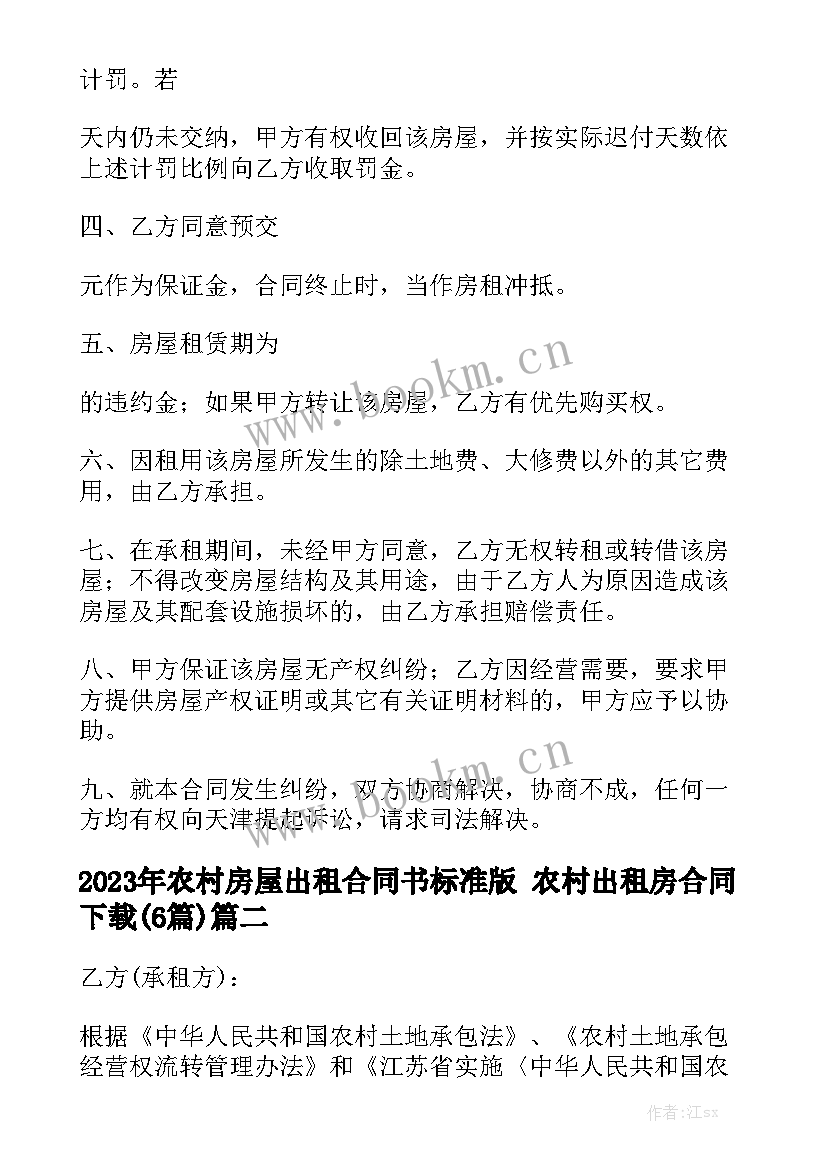 计罚。若

天内仍未交纳，甲方有权收回该房屋，并按实际迟付天数依上述计罚比例向乙方收取罚金。

四、乙方同意预交

元作为保证金，合同终止时，当作房租冲抵。

五、房屋租赁期为

的违约金；如果甲方转让该房屋，乙方有优先购买权。

六、因租用该房屋所发生的除土地费、大修费以外的其它费用，由乙方承担。

七、在承租期间，未经甲方同意，乙方无权转租或转借该房屋；不得改变房屋结构及其用途，由于乙方人为原因造成该房屋及其配套设施损坏的，由乙方承担赔偿责任。

八、甲方保证该房屋无产权纠纷；乙方因经营需要，要求甲方提供房屋产权证明或其它有关证明材料的，甲方应予以协助。

九、就本合同发生纠纷，双方协商解决，协商不成，任何一方均有权向天津提起诉讼，请求司法解决。

2023年农村房屋出租合同书标准版 农村出租房合同下载(6篇)篇二

乙方(承租方)：

根据《中华人民共和国农村土地承包法》、《农村土地承包经营权流转管理办法》和《江苏省实施〈中华人民共和国农

www.bookm.cn

www.bookm.cn

作者:江sx